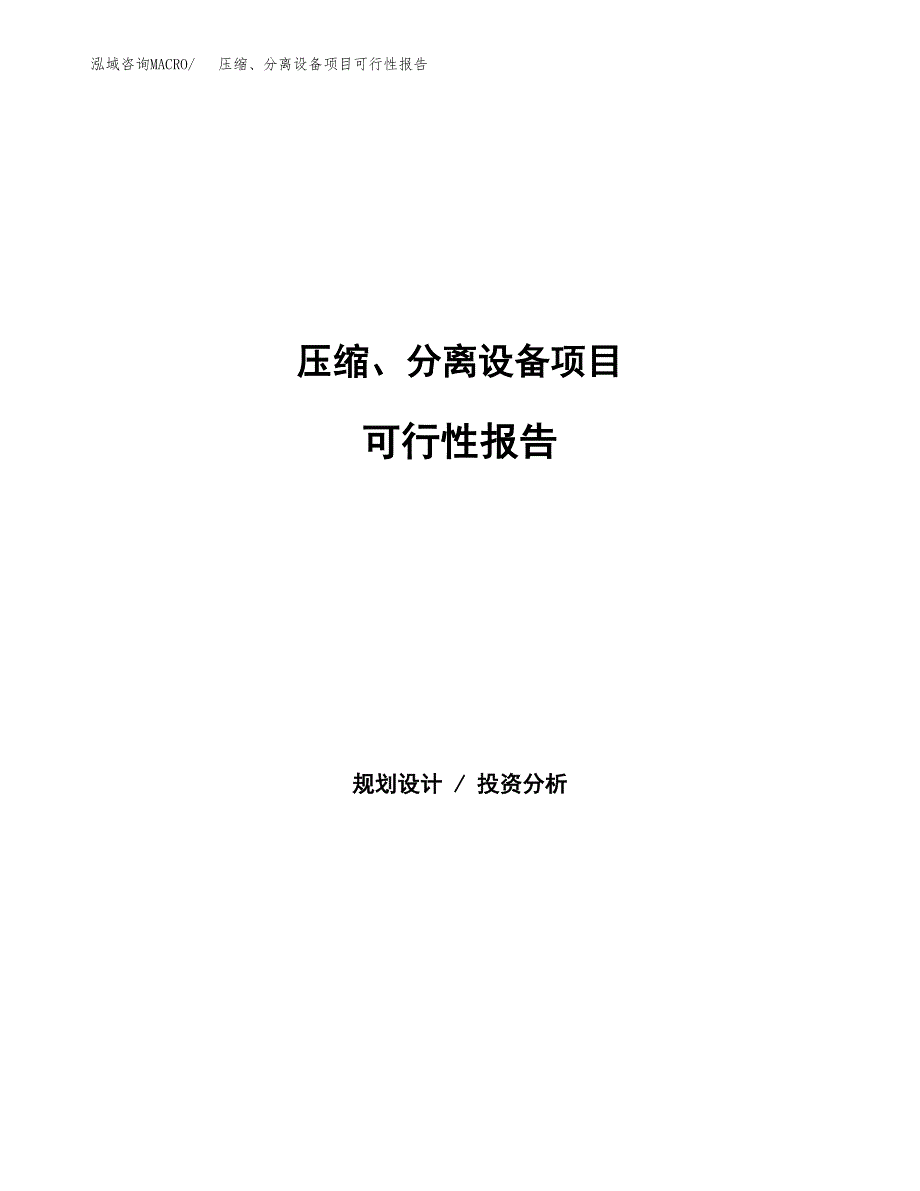 泓域咨询MACRO/　压缩、分离设备项目可行性报告

压缩、分离设备项目

可行性报告

规划设计 / 投资分析